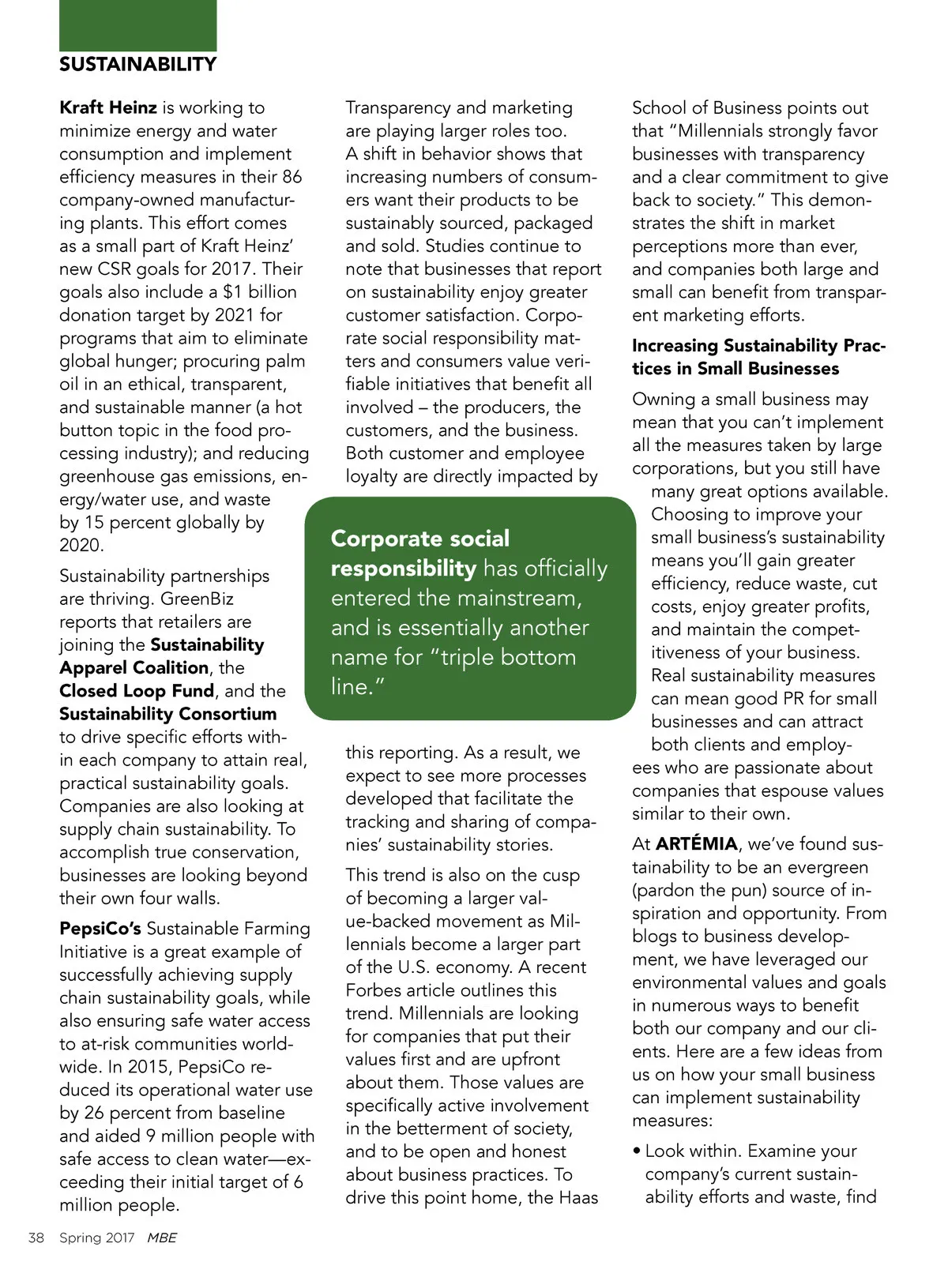 SUSTAINABILITY

Kraft Heinz is working to minimize energy and water consumption and implement efficiency measures in their 86 company-owned manufacturing plants. This effort comes as a small part of Kraft Heinz' new CSR goals for 2017. Their goals also include a $1 billion donation target by 2021 for programs that aim to eliminate global hunger; procuring palm oil in an ethical, transparent, and sustainable manner (a hot button topic in the food processing industry); and reducing greenhouse gas emissions, energy/water use, and waste by 15 percent globally by 2020.

Sustainability partnerships are thriving. GreenBiz reports that retailers are joining the Sustainability Apparel Coalition, the Closed Loop Fund, and the Sustainability Consortium to drive specific efforts within each company to attain real, practical sustainability goals. Companies are also looking at supply chain sustainability. To accomplish true conservation, businesses are looking beyond their own four walls.

PepsiCo's Sustainable Farming Initiative is a great example of successfully achieving supply chain sustainability goals, while also ensuring safe water access to at-risk communities worldwide. In 2015, PepsiCo reduced its operational water use by 26 percent from baseline and aided 9 million people with safe access to clean water—exceeding their initial target of 6 million people.

Transparency and marketing are playing larger roles too. A shift in behavior shows that increasing numbers of consumers want their products to be sustainably sourced, packaged and sold. Studies continue to note that businesses that report on sustainability enjoy greater customer satisfaction. Corporate social responsibility matters and consumers value verifiable initiatives that benefit all involved – the producers, the customers, and the business. Both customer and employee loyalty are directly impacted by this reporting. As a result, we expect to see more processes developed that facilitate the tracking and sharing of companies' sustainability stories.

Corporate social responsibility has officially entered the mainstream, and is essentially another name for "triple bottom line."

This trend is also on the cusp of becoming a larger value-backed movement as Millennials become a larger part of the U.S. economy. A recent Forbes article outlines this trend. Millennials are looking for companies that put their values first and are upfront about them. Those values are specifically active involvement in the betterment of society, and to be open and honest about business practices. To drive this point home, the Haas School of Business points out that "Millennials strongly favor businesses with transparency and a clear commitment to give back to society." This demonstrates the shift in market perceptions more than ever, and companies both large and small can benefit from transparent marketing efforts.

Increasing Sustainability Practices in Small Businesses

Owning a small business may mean that you can't implement all the measures taken by large corporations, but you still have many great options available. Choosing to improve your small business's sustainability means you'll gain greater efficiency, reduce waste, cut costs, enjoy greater profits, and maintain the competitiveness of your business. Real sustainability measures can mean good PR for small businesses and can attract both clients and employees who are passionate about companies that espouse values similar to their own.

At ARTÉMIA, we've found sustainability to be an evergreen (pardon the pun) source of inspiration and opportunity. From blogs to business development, we have leveraged our environmental values and goals in numerous ways to benefit both our company and our clients. Here are a few ideas from us on how your small business can implement sustainability measures:

• Look within. Examine your company's current sustainability efforts and waste, find

38 Spring 2017 MBE